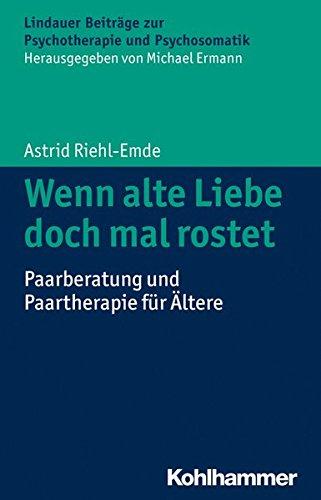 Lindauer Beiträge zur Psychotherapie und Psychosomatik
Herausgegeben von Michael Ermann

Astrid Riehl-Emde

Wenn alte Liebe doch mal rostet

Paarberatung und Paartherapie für Ältere

Kohlhammer